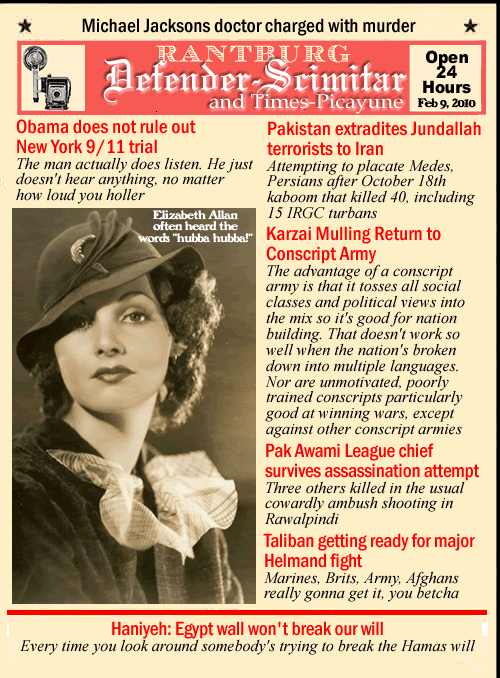 ★ Michael Jacksons doctor charged with murder ★

RANTBURG
Defender-Scimitar
and Times-Picayune

Open 24 Hours
Feb 9, 2010

Obama does not rule out New York 9/11 trial
The man actually does listen. He just doesn't hear anything, no matter how loud you holler

Elizabeth Allan often heard the words "hubba hubba!"

Pakistan extradites Jundallah terrorists to Iran
Attempting to placate Medes, Persians after October 18th kaboom that killed 40, including 15 IRGC turbans

Karzai Mulling Return to Conscript Army
The advantage of a conscript army is that it tosses all social classes and political views into the mix so it's good for nation building. That doesn't work so well when the nation's broken down into multiple languages. Nor are unmotivated, poorly trained conscripts particularly good at winning wars, except against other conscript armies

Pak Awami League chief survives assassination attempt
Three others killed in the usual cowardly ambush shooting in Rawalpindi

Taliban getting ready for major Helmand fight
Marines, Brits, Army, Afghans really gonna get it, you betcha

Haniyeh: Egypt wall won't break our will
Every time you look around somebody's trying to break the Hamas will